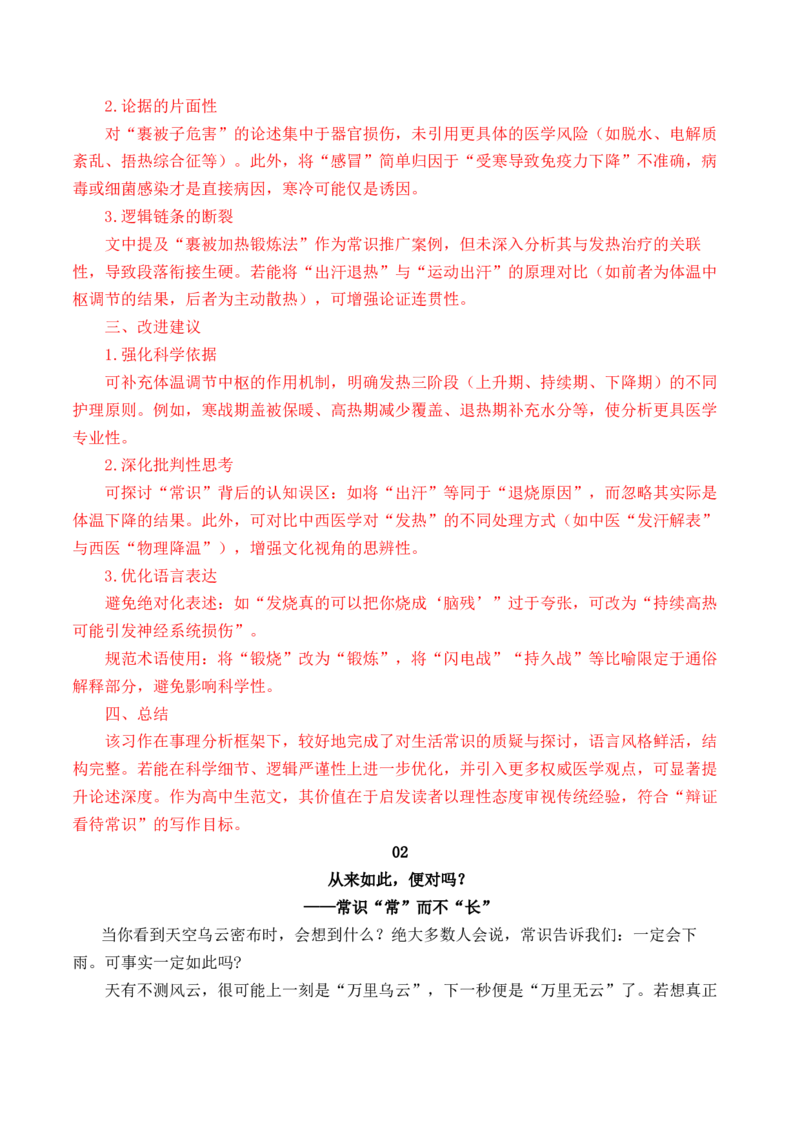 2.论据的片面性

对“裹被子危害”的论述集中于器官损伤，未引用更具体的医学风险（如脱水、电解质紊乱、捂热综合征等）。此外，将“感冒”简单归因于“受寒导致免疫力下降”不准确，病毒或细菌感染才是直接病因，寒冷可能仅是诱因。

3.逻辑链条的断裂

文中提及“裹被加热锻炼法”作为常识推广案例，但未深入分析其与发热治疗的关联性，导致段落衔接生硬。若能将“出汗退热”与“运动出汗”的原理对比（如前者为体温中枢调节的结果，后者为主动散热），可增强论证连贯性。

三、改进建议

1.强化科学依据

可补充体温调节中枢的作用机制，明确发热三阶段（上升期、持续期、下降期）的不同护理原则。例如，寒战期盖被保暖、高热期减少覆盖、退热期补充水分等，使分析更具医学专业性。

2.深化批判性思考

可探讨“常识”背后的认知误区：如将“出汗”等同于“退烧原因”，而忽略其实际是体温下降的结果。此外，可对比中西医学对“发热”的不同处理方式（如中医“发汗解表”与西医“物理降温”），增强文化视角的思辨性。

3.优化语言表达

避免绝对化表述：如“发烧真的可以把你烧成‘脑残’”过于夸张，可改为“持续高热可能引发神经系统损伤”。

规范术语使用：将“锻烧”改为“锻炼”，将“闪电战”“持久战”等比喻限定于通俗解释部分，避免影响科学性。

四、总结

该习作在事理分析框架下，较好地完成了对生活常识的质疑与探讨，语言风格鲜活，结构完整。若能在科学细节、逻辑严谨性上进一步优化，并引入更多权威医学观点，可显著提升论述深度。作为高中生范文，其价值在于启发读者以理性态度审视传统经验，符合“辩证看待常识”的写作目标。

02

从来如此，便对吗？

——常识“常”而不“长”

当你看到天空乌云密布时，会想到什么？绝大多数人会说，常识告诉我们：一定会下雨。可事实一定如此吗？

天有不测风云，很可能上一刻是“万里乌云”，下一秒便是“万里无云”了。若想真正